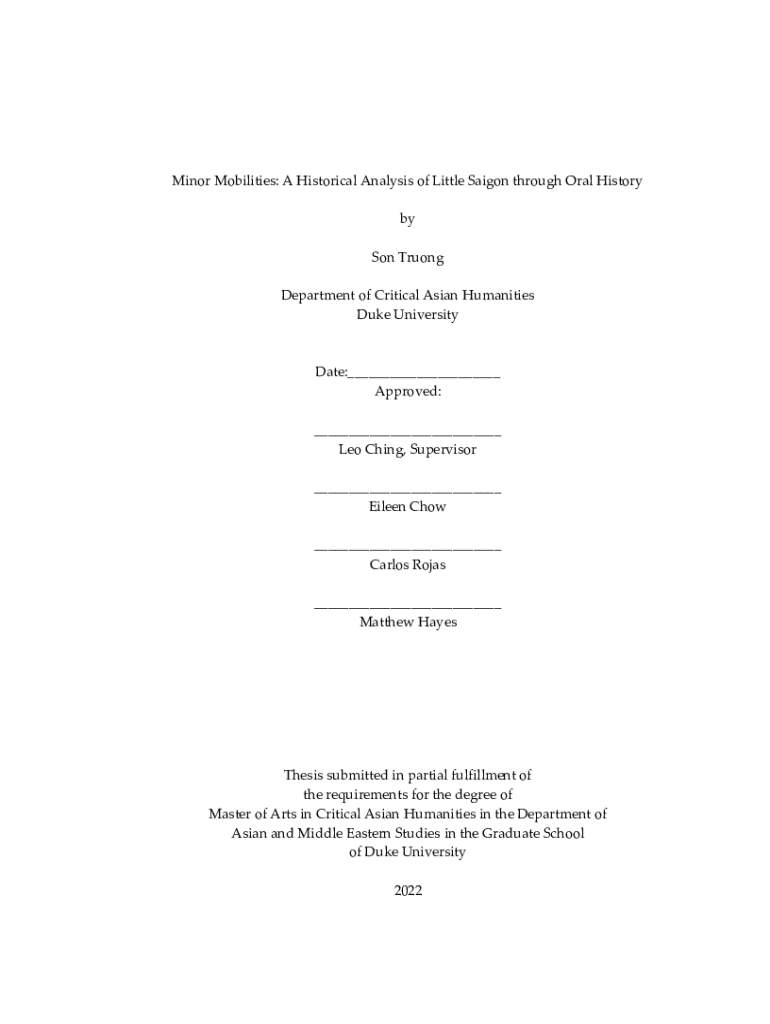 Minor Mobilities: A Historical Analysis of Little Saigon through Oral History

by

Son Truong

Department of Critical Asian Humanities
Duke University

Date:_______________________
Approved:

___________________________
Leo Ching, Supervisor

___________________________
Eileen Chow

___________________________
Carlos Rojas

___________________________
Matthew Hayes

Thesis submitted in partial fulfillment of
the requirements for the degree of
Master of Arts in Critical Asian Humanities in the Department of
Asian and Middle Eastern Studies in the Graduate School
of Duke University

2022